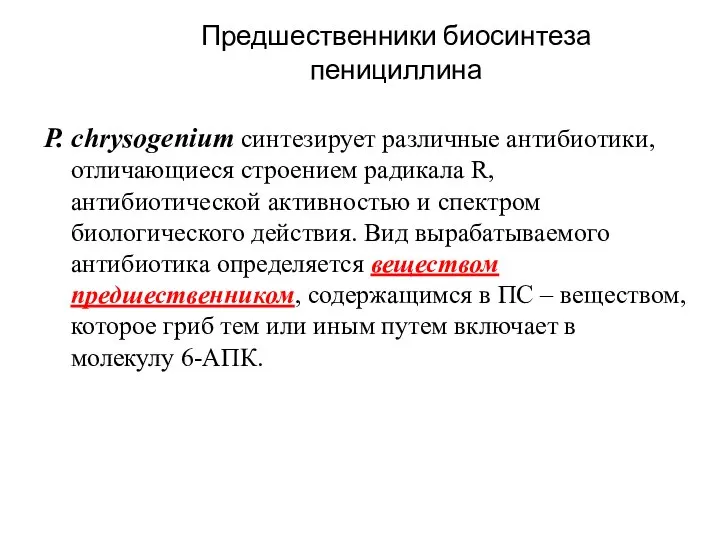 Предшественники биосинтеза пенициллина

P. chrysogenium синтезирует различные антибиотики, отличающиеся строением радикала R, антибиотической активностью и спектром биологического действия. Вид вырабатываемого антибиотика определяется веществом предшественником, содержащимся в ПС – веществом, которое гриб тем или иным путем включает в молекулу 6-АПК.